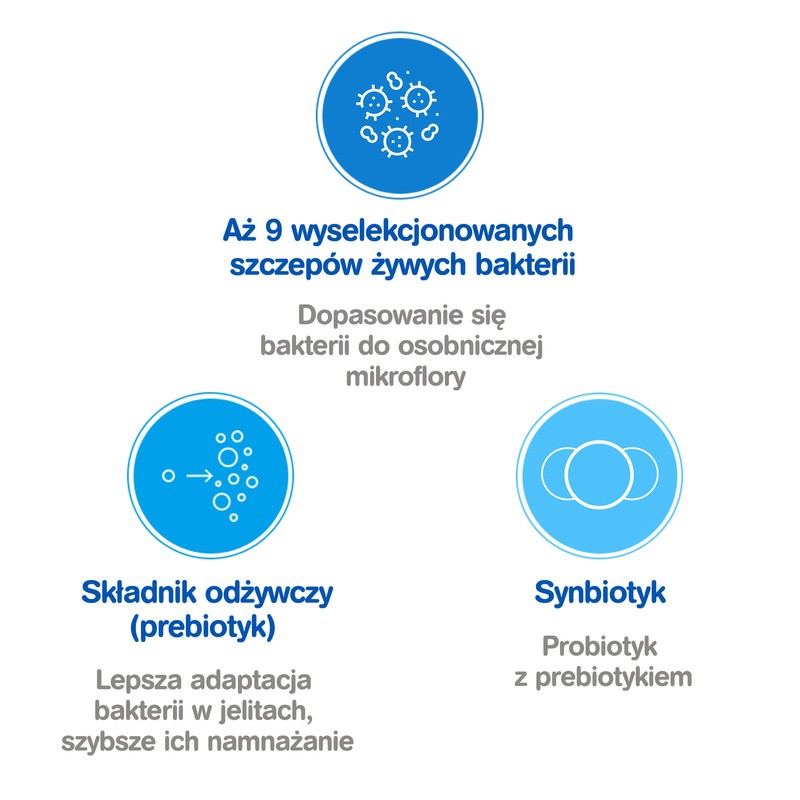 Aż 9 wyselekcjonowanych szczepów żywych bakterii

Dopasowanie się bakterii do osobnicznej mikroflory

Składnik odżywczy (prebiotyk)

Lepsza adaptacja bakterii w jelitach, szybsze ich namnażanie

Synbiotyk

Probiotyk z prebiotykiem